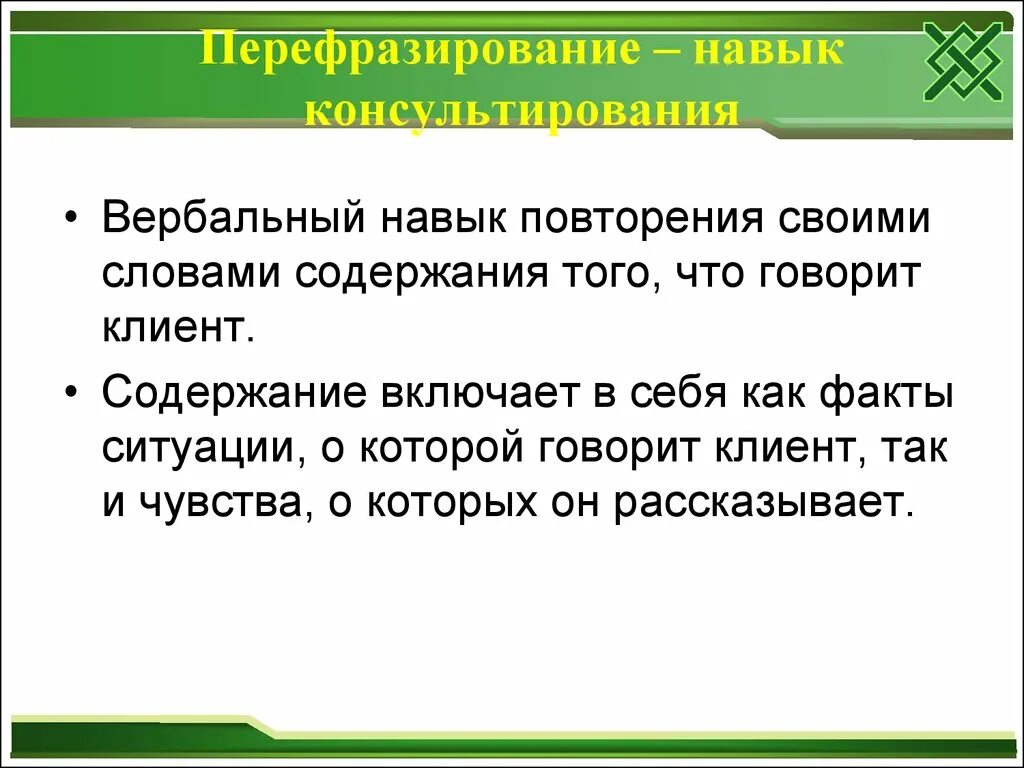 Перефразирование – навык консультирования

• Вербальный навык повторения своими словами содержания того, что говорит клиент.

• Содержание включает в себя как факты ситуации, о которой говорит клиент, так и чувства, о которых он рассказывает.